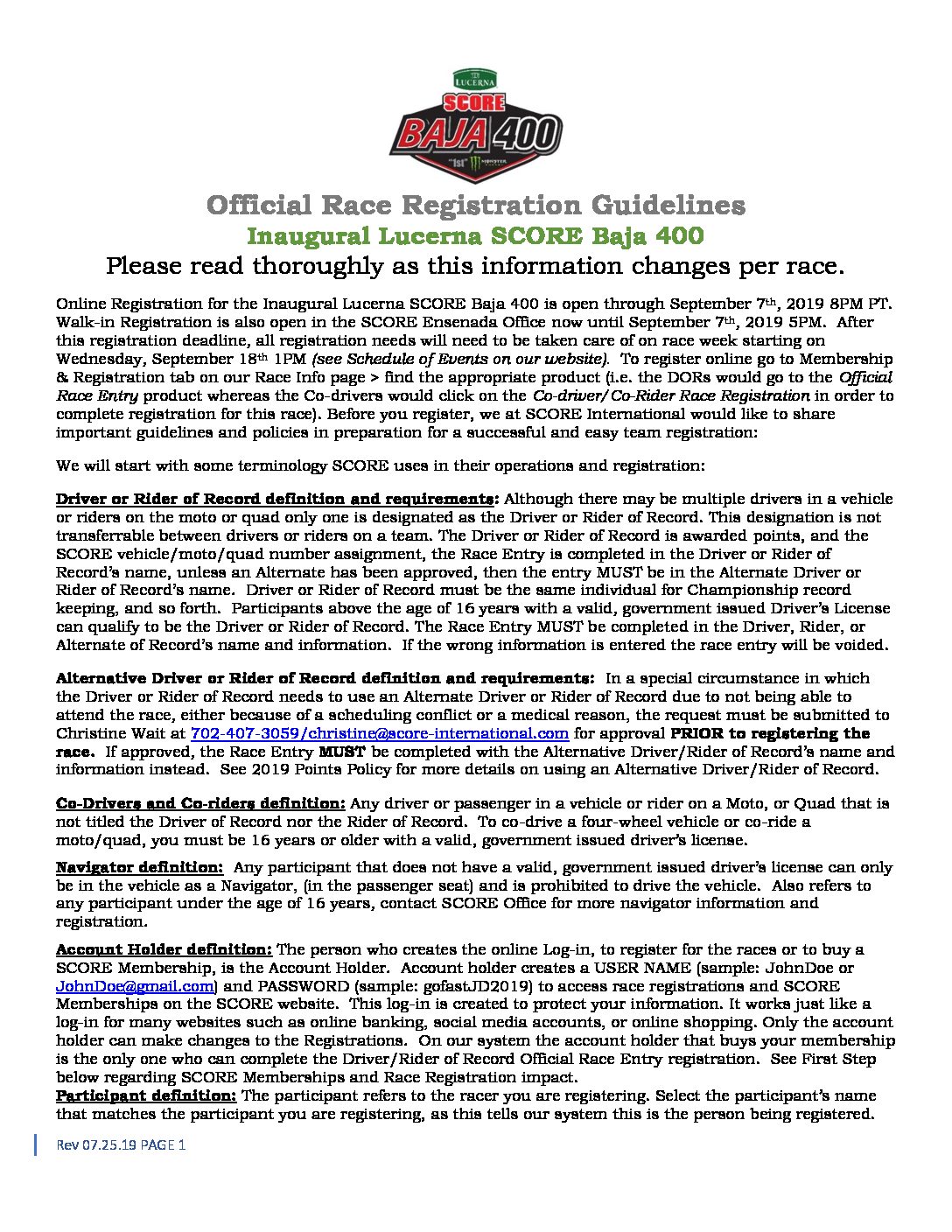 LUCERNA
SCORE
BAJA 400
"1st" MONSTER

Official Race Registration Guidelines
Inaugural Lucerna SCORE Baja 400
Please read thoroughly as this information changes per race.

Online Registration for the Inaugural Lucerna SCORE Baja 400 is open through September 7th, 2019 8PM PT. Walk-in Registration is also open in the SCORE Ensenada Office now until September 7th, 2019 5PM. After this registration deadline, all registration needs will need to be taken care of on race week starting on Wednesday, September 18th 1PM (see Schedule of Events on our website). To register online go to Membership & Registration tab on our Race Info page > find the appropriate product (i.e. the DORs would go to the Official Race Entry product whereas the Co-drivers would click on the Co-driver/Co-Rider Race Registration in order to complete registration for this race). Before you register, we at SCORE International would like to share important guidelines and policies in preparation for a successful and easy team registration:

We will start with some terminology SCORE uses in their operations and registration:

Driver or Rider of Record definition and requirements: Although there may be multiple drivers in a vehicle or riders on the moto or quad only one is designated as the Driver or Rider of Record. This designation is not transferrable between drivers or riders on a team. The Driver or Rider of Record is awarded points, and the SCORE vehicle/moto/quad number assignment, the Race Entry is completed in the Driver or Rider of Record's name, unless an Alternate has been approved, then the entry MUST be in the Alternate Driver or Rider of Record's name. Driver or Rider of Record must be the same individual for Championship record keeping, and so forth. Participants above the age of 16 years with a valid, government issued Driver's License can qualify to be the Driver or Rider of Record. The Race Entry MUST be completed in the Driver, Rider, or Alternate of Record's name and information. If the wrong information is entered the race entry will be voided.

Alternative Driver or Rider of Record definition and requirements: In a special circumstance in which the Driver or Rider of Record needs to use an Alternate Driver or Rider of Record due to not being able to attend the race, either because of a scheduling conflict or a medical reason, the request must be submitted to Christine Wait at 702-407-3059/christine@score-international.com for approval PRIOR to registering the race. If approved, the Race Entry MUST be completed with the Alternative Driver/Rider of Record's name and information instead. See 2019 Points Policy for more details on using an Alternative Driver/Rider of Record.

Co-Drivers and Co-riders definition: Any driver or passenger in a vehicle or rider on a Moto, or Quad that is not titled the Driver of Record nor the Rider of Record. To co-drive a four-wheel vehicle or co-ride a moto/quad, you must be 16 years or older with a valid, government issued driver's license.

Navigator definition: Any participant that does not have a valid, government issued driver's license can only be in the vehicle as a Navigator, (in the passenger seat) and is prohibited to drive the vehicle. Also refers to any participant under the age of 16 years, contact SCORE Office for more navigator information and registration.

Account Holder definition: The person who creates the online Log-in, to register for the races or to buy a SCORE Membership, is the Account Holder. Account holder creates a USER NAME (sample: JohnDoe or JohnDoe@gmail.com) and PASSWORD (sample: gofastJD2019) to access race registrations and SCORE Memberships on the SCORE website. This log-in is created to protect your information. It works just like a log-in for many websites such as online banking, social media accounts, or online shopping. Only the account holder can make changes to the Registrations. On our system the account holder that buys your membership is the only one who can complete the Driver/Rider of Record Official Race Entry registration. See First Step below regarding SCORE Memberships and Race Registration impact.
Participant definition: The participant refers to the racer you are registering. Select the participant's name that matches the participant you are registering, as this tells our system this is the person being registered.

Rev 07.25.19 PAGE 1